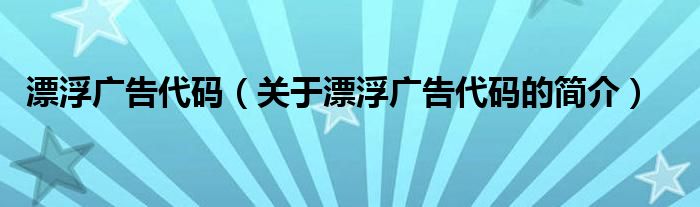 漂浮广告代码（关于漂浮广告代码的简介）